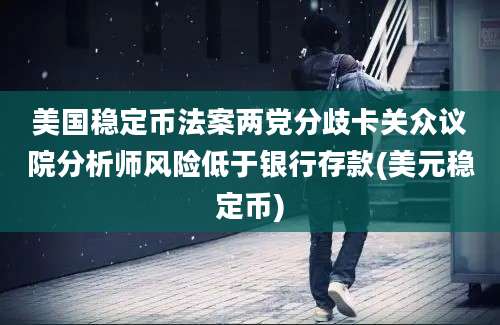 美国稳定币法案两党分歧卡关众议院分析师风险低于银行存款(美元稳定币)